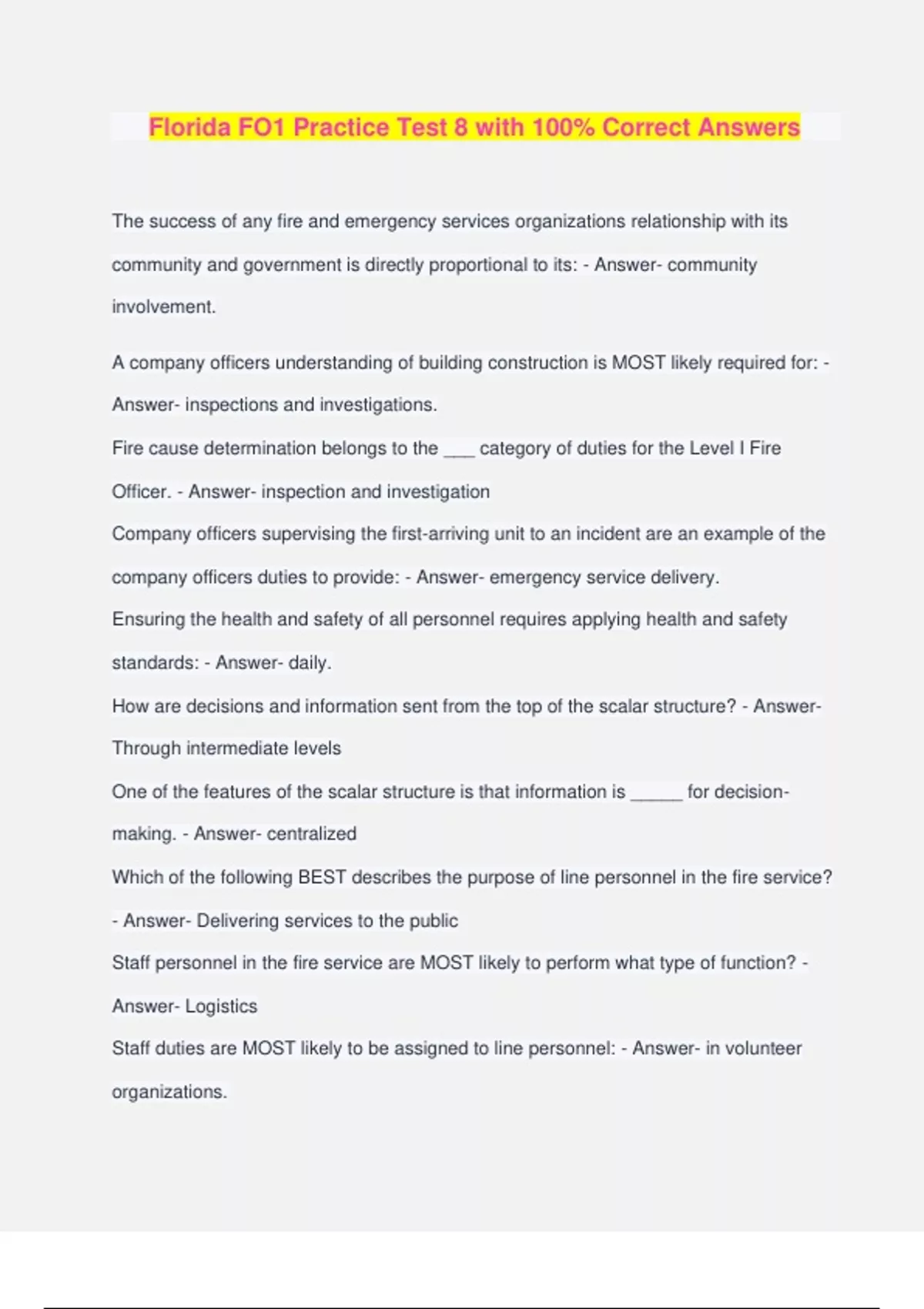 Florida FO1 Practice Test 8 with 100% Correct Answers

The success of any fire and emergency services organizations relationship with its community and government is directly proportional to its: - Answer- community involvement.

A company officers understanding of building construction is MOST likely required for: - Answer- inspections and investigations.

Fire cause determination belongs to the ___ category of duties for the Level I Fire Officer. - Answer- inspection and investigation

Company officers supervising the first-arriving unit to an incident are an example of the company officers duties to provide: - Answer- emergency service delivery.

Ensuring the health and safety of all personnel requires applying health and safety standards: - Answer- daily.

How are decisions and information sent from the top of the scalar structure? - Answer- Through intermediate levels

One of the features of the scalar structure is that information is _____ for decision-making. - Answer- centralized

Which of the following BEST describes the purpose of line personnel in the fire service? - Answer- Delivering services to the public

Staff personnel in the fire service are MOST likely to perform what type of function? - Answer- Logistics

Staff duties are MOST likely to be assigned to line personnel: - Answer- in volunteer organizations.